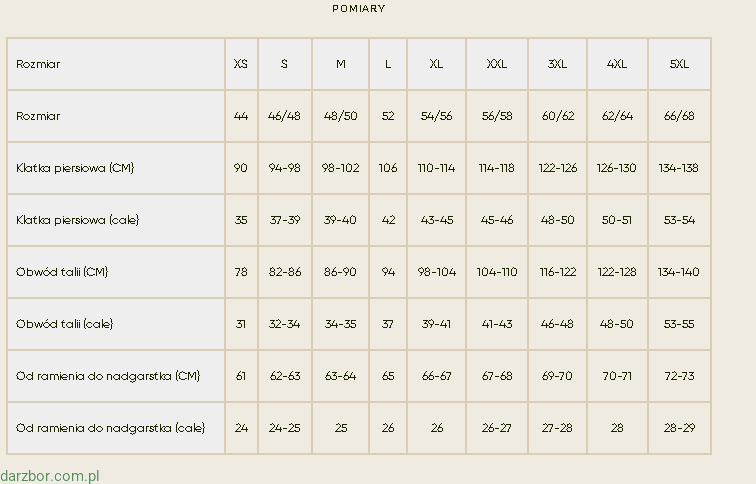 POMIARY

| Rozmiar | XS | S | M | L | XL | XXL | 3XL | 4XL | 5XL |
|---|---|---|---|---|---|---|---|---|---|
| Rozmiar | 44 | 46/48 | 48/50 | 52 | 54/56 | 56/58 | 60/62 | 62/64 | 66/68 |
| Klatka piersiowa (CM) | 90 | 94-98 | 98-102 | 106 | 110-114 | 114-118 | 122-126 | 126-130 | 134-138 |
| Klatka piersiowa (cale) | 35 | 37-39 | 39-40 | 42 | 43-45 | 45-46 | 48-50 | 50-51 | 53-54 |
| Obwód talii (CM) | 78 | 82-86 | 86-90 | 94 | 98-104 | 104-110 | 116-122 | 122-128 | 134-140 |
| Obwód talii (cale) | 31 | 32-34 | 34-35 | 37 | 39-41 | 41-43 | 46-48 | 48-50 | 53-55 |
| Od ramienia do nadgarstka (CM) | 61 | 62-63 | 63-64 | 65 | 66-67 | 67-68 | 69-70 | 70-71 | 72-73 |
| Od ramienia do nadgarstka (cale) | 24 | 24-25 | 25 | 26 | 26 | 26-27 | 27-28 | 28 | 28-29 |

darzbor.com.pl